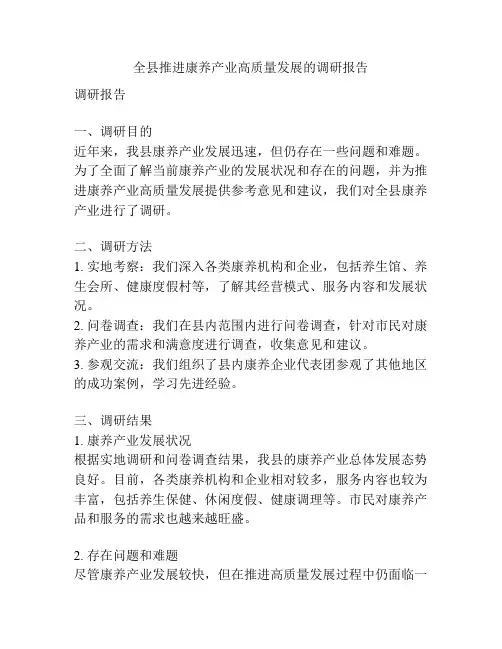 全县推进康养产业高质量发展的调研报告

调研报告

一、调研目的
近年来，我县康养产业发展迅速，但仍存在一些问题和难题。为了全面了解当前康养产业的发展状况和存在的问题，并为推进康养产业高质量发展提供参考意见和建议，我们对全县康养产业进行了调研。

二、调研方法
1. 实地考察：我们深入各类康养机构和企业，包括养生馆、养生会所、健康度假村等，了解其经营模式、服务内容和发展状况。
2. 问卷调查：我们在县内范围内进行问卷调查，针对市民对康养产业的需求和满意度进行调查，收集意见和建议。
3. 参观交流：我们组织了县内康养企业代表团参观了其他地区的成功案例，学习先进经验。

三、调研结果
1. 康养产业发展状况
根据实地调研和问卷调查结果，我县的康养产业总体发展态势良好。目前，各类康养机构和企业相对较多，服务内容也较为丰富，包括养生保健、休闲度假、健康调理等。市民对康养产品和服务的需求也越来越旺盛。

2. 存在问题和难题
尽管康养产业发展较快，但在推进高质量发展过程中仍面临一